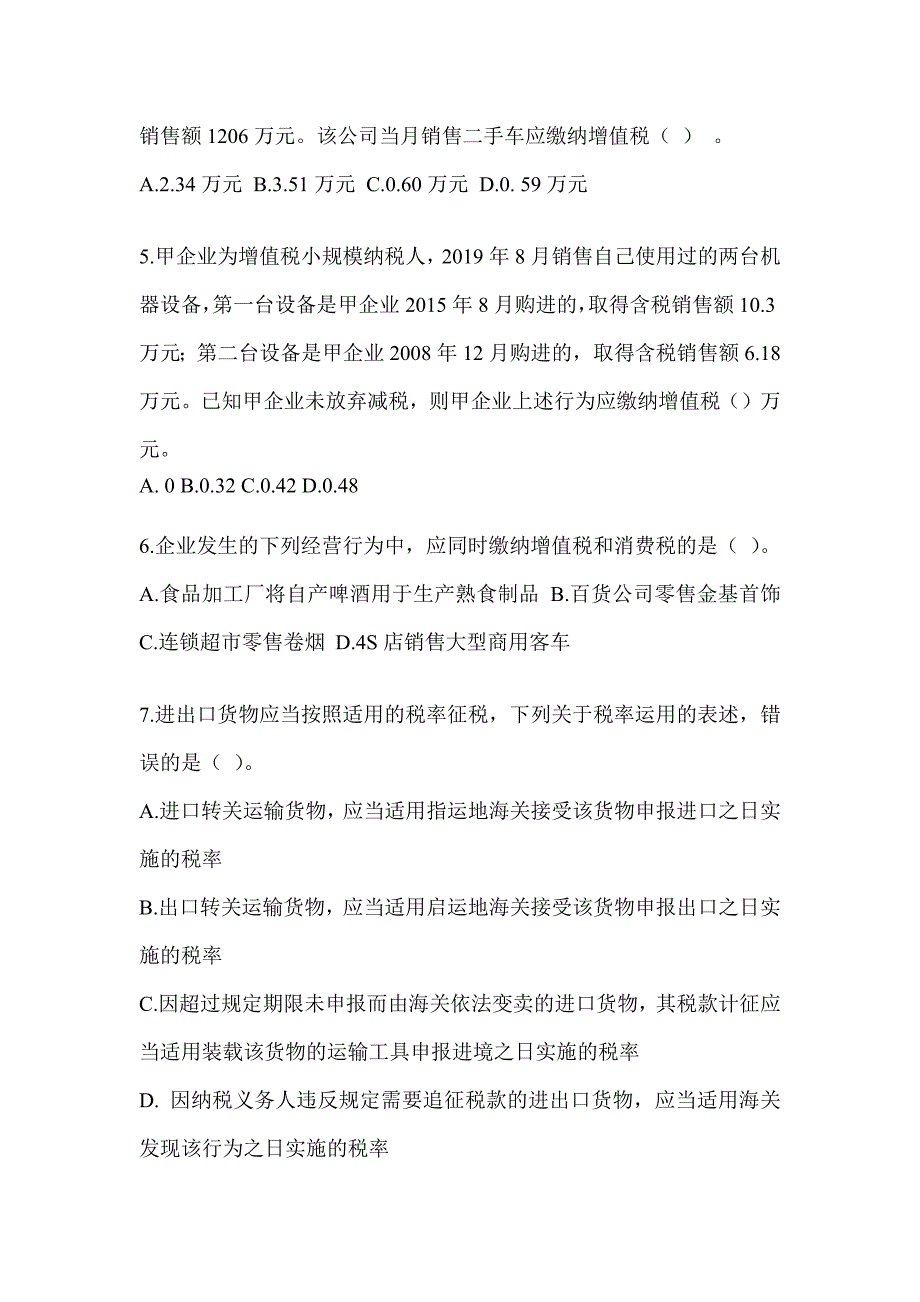 销售额 1206 万元。该公司当月销售二手车应缴纳增值税（ ） 。
A.2.34 万元 B.3.51 万元 C.0.60 万元 D.0. 59 万元

5.甲企业为增值税小规模纳税人，2019 年 8 月销售自己使用过的两台机器设备，第一台设备是甲企业 2015 年 8 月购进的，取得含税销售额 10.3 万元；第二台设备是甲企业 2008 年 12 月购进的，取得含税销售额 6.18 万元。已知甲企业未放弃减税，则甲企业上述行为应缴纳增值税（）万元。
A. 0 B.0.32 C.0.42 D.0.48

6.企业发生的下列经营行为中，应同时缴纳增值税和消费税的是（ ）。
A.食品加工厂将自产啤酒用于生产熟食制品 B.百货公司零售金基首饰 C.连锁超市零售卷烟 D.4S 店销售大型商用客车

7.进出口货物应当按照适用的税率征税，下列关于税率运用的表述，错误的是（ ）。
A.进口转关运输货物，应当适用指运地海关接受该货物申报进口之日实施的税率
B.出口转关运输货物，应当适用启运地海关接受该货物申报出口之日实施的税率
C.因超过规定期限未申报而由海关依法变卖的进口货物，其税款计征应当适用装载该货物的运输工具申报进境之日实施的税率
D. 因纳税义务人违反规定需要追征税款的进出口货物，应当适用海关发现该行为之日实施的税率